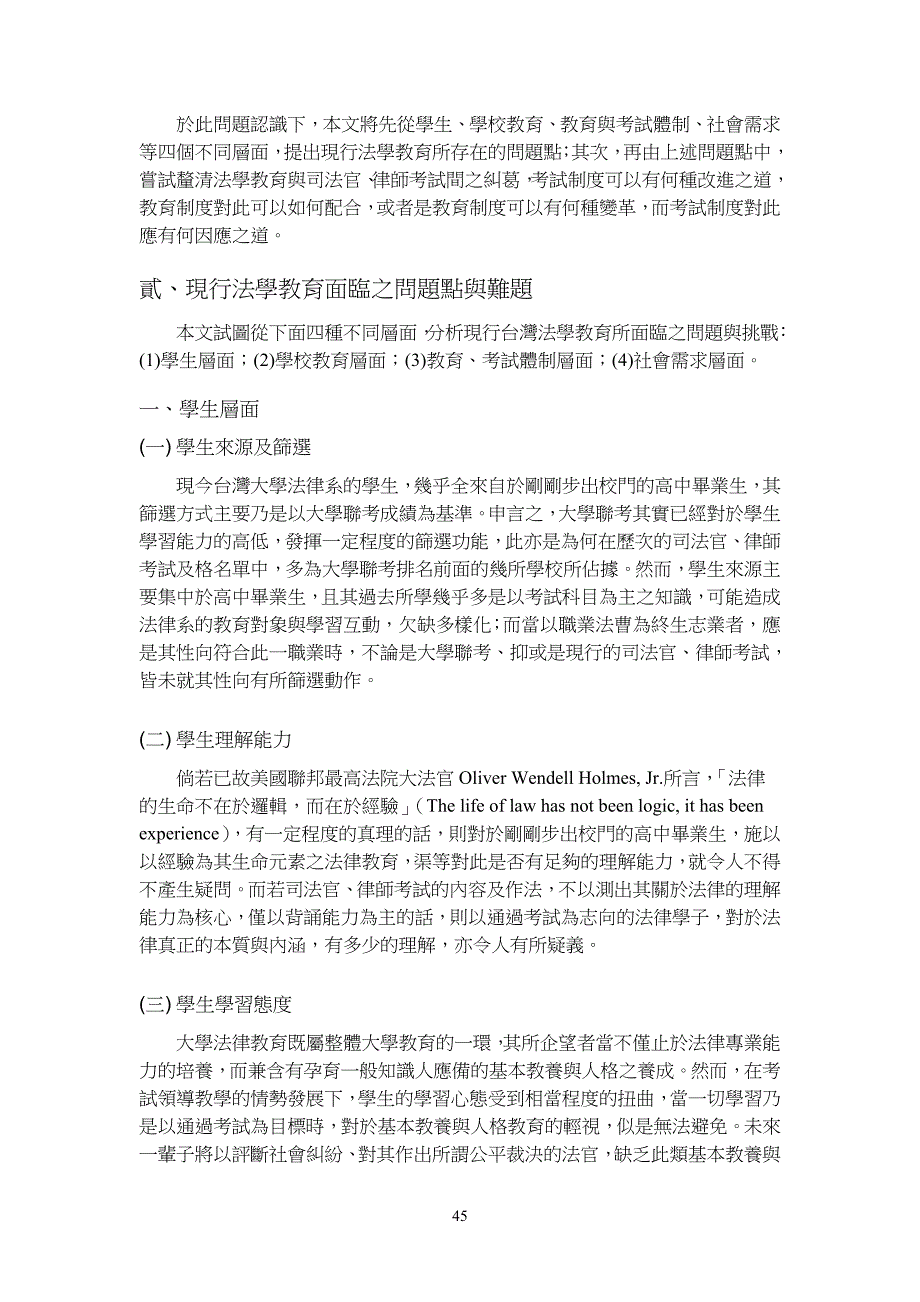 於此問題認識下，本文將先從學生、學校教育、教育與考試體制、社會需求等四個不同層面，提出現行法學教育所存在的問題點；其次，再由上述問題點中，嘗試釐清法學教育與司法官、律師考試間之糾葛，考試制度可以有何種改進之道，教育制度對此可以如何配合，或者是教育制度可以有何種變革，而考試制度對此應有何因應之道。

貳、現行法學教育面臨之問題點與難題

本文試圖從下面四種不同層面，分析現行台灣法學教育所面臨之問題與挑戰：(1)學生層面；(2)學校教育層面；(3)教育、考試體制層面；(4)社會需求層面。

一、學生層面

(一) 學生來源及篩選

現今台灣大學法律系的學生，幾乎全來自於剛剛步出校門的高中畢業生，其篩選方式主要乃是以大學聯考成績為基準。申言之，大學聯考其實已經對於學生學習能力的高低，發揮一定程度的篩選功能，此亦是為何在歷次的司法官、律師考試及格名單中，多為大學聯考排名前面的幾所學校所佔據。然而，學生來源主要集中於高中畢業生，且其過去所學幾乎多是以考試科目為主之知識，可能造成法律系的教育對象與學習互動，欠缺多樣化；而當以職業法曹為終生志業者，應是其性向符合此一職業時，不論是大學聯考、抑或是現行的司法官、律師考試，皆未就其性向有所篩選動作。

(二) 學生理解能力

倘若已故美國聯邦最高法院大法官 Oliver Wendell Holmes, Jr.所言，「法律的生命不在於邏輯，而在於經驗」（The life of law has not been logic, it has been experience），有一定程度的真理的話，則對於剛剛步出校門的高中畢業生，施以以經驗為其生命元素之法律教育，渠等對此是否有足夠的理解能力，就令人不得不產生疑問。而若司法官、律師考試的內容及作法，不以測出其關於法律的理解能力為核心，僅以背誦能力為主的話，則以通過考試為志向的法律學子，對於法律真正的本質與內涵，有多少的理解，亦令人有所疑義。

(三) 學生學習態度

大學法律教育既屬整體大學教育的一環，其所企望者當不僅止於法律專業能力的培養，而兼含有孕育一般知識人應備的基本教養與人格之養成。然而，在考試領導教學的情勢發展下，學生的學習心態受到相當程度的扭曲，當一切學習乃是以通過考試為目標時，對於基本教養與人格教育的輕視，似是無法避免。未來一輩子將以評斷社會糾紛、對其作出所謂公平裁決的法官，缺乏此類基本教養與

45